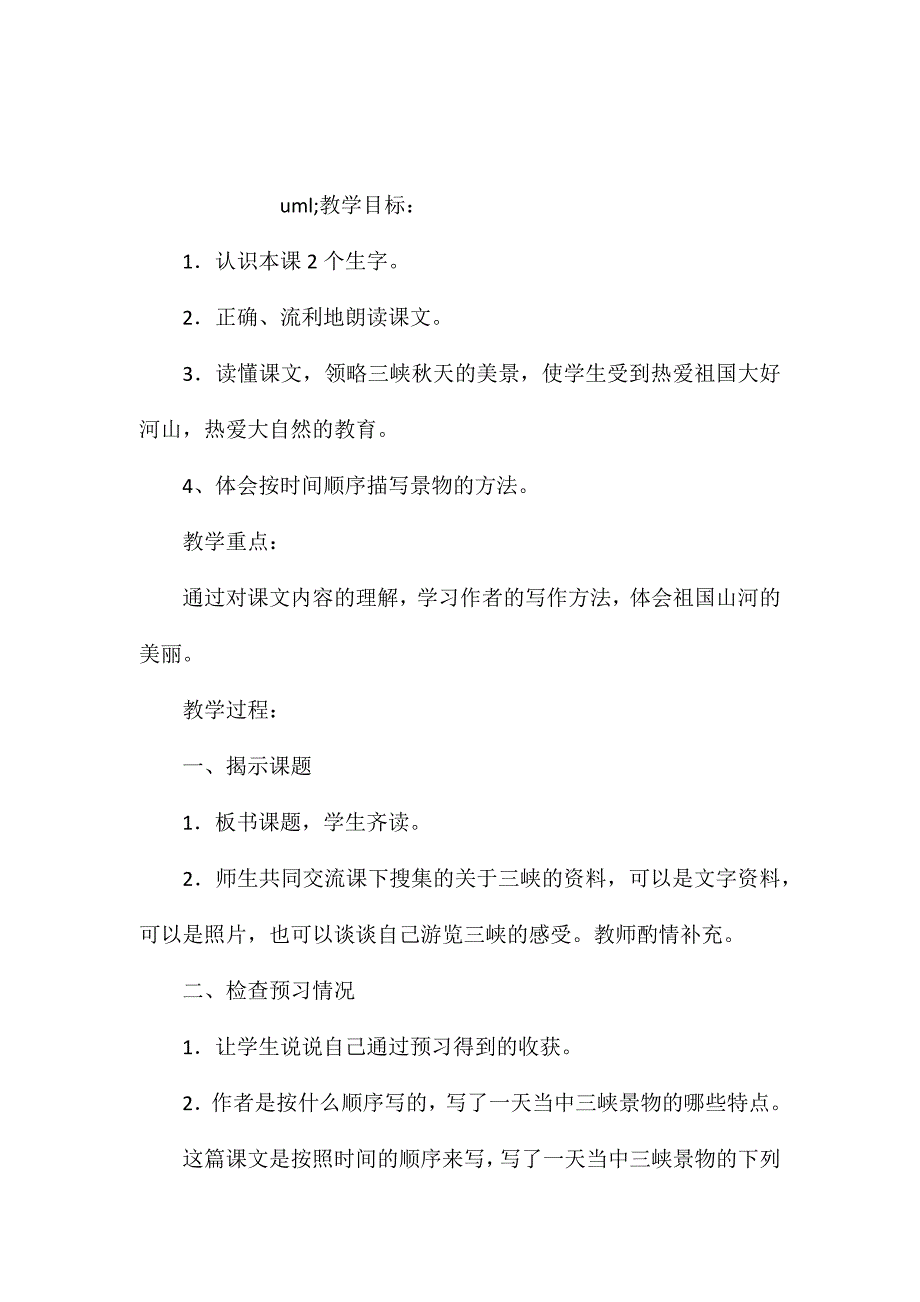 uml;教学目标：

1．认识本课 2 个生字。

2．正确、流利地朗读课文。

3．读懂课文，领略三峡秋天的美景，使学生受到热爱祖国大好河山，热爱大自然的教育。

4、体会按时间顺序描写景物的方法。

教学重点：

通过对课文内容的理解，学习作者的写作方法，体会祖国山河的美丽。

教学过程：

一、揭示课题

1．板书课题，学生齐读。

2．师生共同交流课下搜集的关于三峡的资料，可以是文字资料，可以是照片，也可以谈谈自己游览三峡的感受。教师酌情补充。

二、检查预习情况

1．让学生说说自己通过预习得到的收获。

2．作者是按什么顺序写的，写了一天当中三峡景物的哪些特点。

这篇课文是按照时间的顺序来写，写了一天当中三峡景物的下列